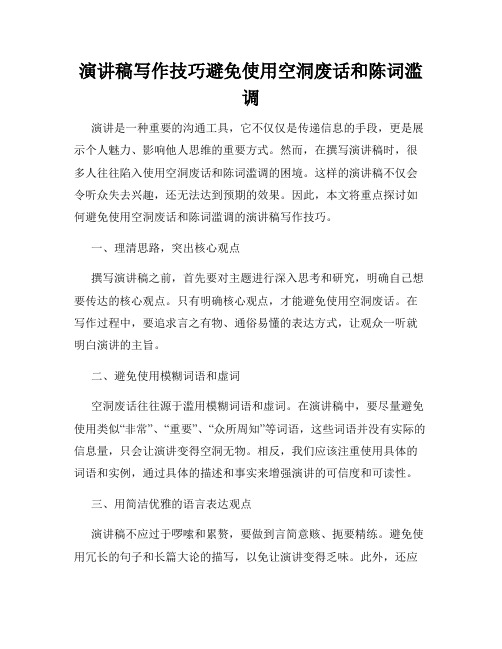 演讲稿写作技巧避免使用空洞废话和陈词滥调

演讲是一种重要的沟通工具，它不仅仅是传递信息的手段，更是展示个人魅力、影响他人思维的重要方式。然而，在撰写演讲稿时，很多人往往陷入使用空洞废话和陈词滥调的困境。这样的演讲稿不仅会令听众失去兴趣，还无法达到预期的效果。因此，本文将重点探讨如何避免使用空洞废话和陈词滥调的演讲稿写作技巧。

一、理清思路，突出核心观点

撰写演讲稿之前，首先要对主题进行深入思考和研究，明确自己想要传达的核心观点。只有明确核心观点，才能避免使用空洞废话。在写作过程中，要追求言之有物、通俗易懂的表达方式，让观众一听就明白演讲的主旨。

二、避免使用模糊词语和虚词

空洞废话往往源于滥用模糊词语和虚词。在演讲稿中，要尽量避免使用类似“非常”、“重要”、“众所周知”等词语，这些词语并没有实际的信息量，只会让演讲变得空洞无物。相反，我们应该注重使用具体的词语和实例，通过具体的描述和事实来增强演讲的可信度和可读性。

三、用简洁优雅的语言表达观点

演讲稿不应过于啰嗦和累赘，要做到言简意赅、扼要精练。避免使用冗长的句子和长篇大论的描写，以免让演讲变得乏味。此外，还应